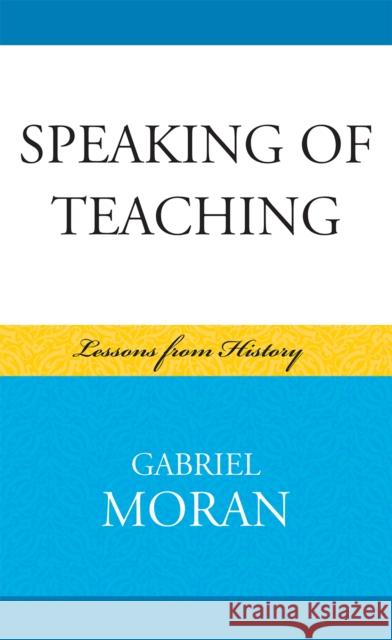 SPEAKING OF TEACHING

Lessons from History

GABRIEL
MORAN